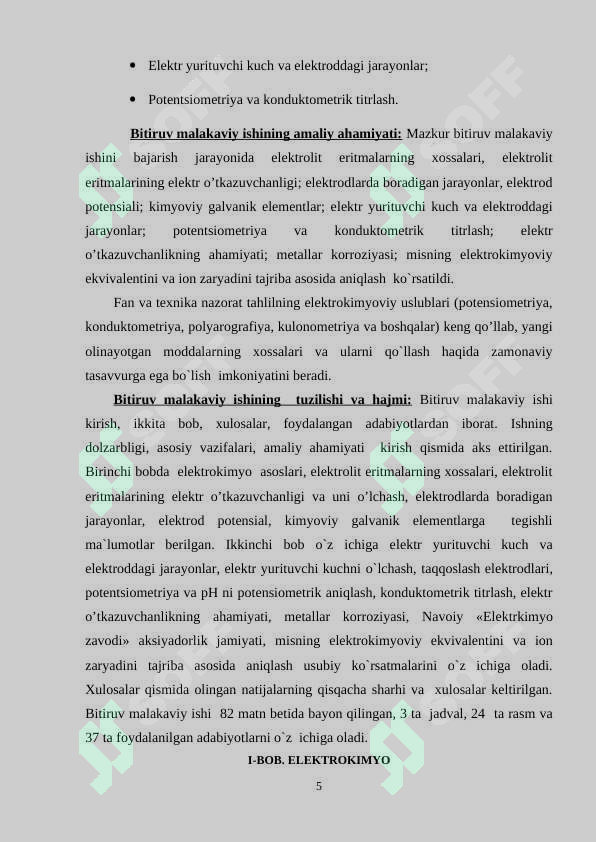 • Elektr yurituvchi kuch va elektroddagi jarayonlar;

• Potentsiometriya va konduktometrik titrlash.

Bitiruv malakaviy ishining amaliy ahamiyati: Mazkur bitiruv malakaviy ishini bajarish jarayonida elektrolit eritmalarning xossalari, elektrolit eritmalarining elektr o'tkazuvchanligi; elektrodlarda boradigan jarayonlar, elektrod potensiali; kimyoviy galvanik elementlar; elektr yurituvchi kuch va elektroddagi jarayonlar; potentsiometriya va konduktometrik titrlash; elektr o'tkazuvchanlikning ahamiyati; metallar korroziyasi; misning elektrokimyoviy ekvivalentini va ion zaryadini tajriba asosida aniqlash ko`rsatildi.

Fan va texnika nazorat tahlilning elektrokimyoviy uslublari (potensiometriya, konduktometriya, polyarografiya, kulonometriya va boshqalar) keng qo'llab, yangi olinayotgan moddalarning xossalari va ularni qo`llash haqida zamonaviy tasavvurga ega bo`lish imkoniyatini beradi.

Bitiruv malakaviy ishining tuzilishi va hajmi: Bitiruv malakaviy ishi kirish, ikkita bob, xulosalar, foydalangan adabiyotlardan iborat. Ishning dolzarbligi, asosiy vazifalari, amaliy ahamiyati kirish qismida aks ettirilgan. Birinchi bobda elektrokimyo asoslari, elektrolit eritmalarning xossalari, elektrolit eritmalarining elektr o'tkazuvchanligi va uni o'lchash, elektrodlarda boradigan jarayonlar, elektrod potensial, kimyoviy galvanik elementlarga tegishli ma`lumotlar berilgan. Ikkinchi bob o`z ichiga elektr yurituvchi kuch va elektroddagi jarayonlar, elektr yurituvchi kuchni o`lchash, taqqoslash elektrodlari, potentsiometriya va pH ni potensiometrik aniqlash, konduktometrik titrlash, elektr o'tkazuvchanlikning ahamiyati, metallar korroziyasi, Navoiy «Elektrkimyo zavodi» aksiyadorlik jamiyati, misning elektrokimyoviy ekvivalentini va ion zaryadini tajriba asosida aniqlash usubiy ko`rsatmalarini o`z ichiga oladi. Xulosalar qismida olingan natijalarning qisqacha sharhi va xulosalar keltirilgan. Bitiruv malakaviy ishi 82 matn betida bayon qilingan, 3 ta jadval, 24 ta rasm va 37 ta foydalanilgan adabiyotlarni o`z ichiga oladi.

I-BOB. ELEKTROKIMYO

5